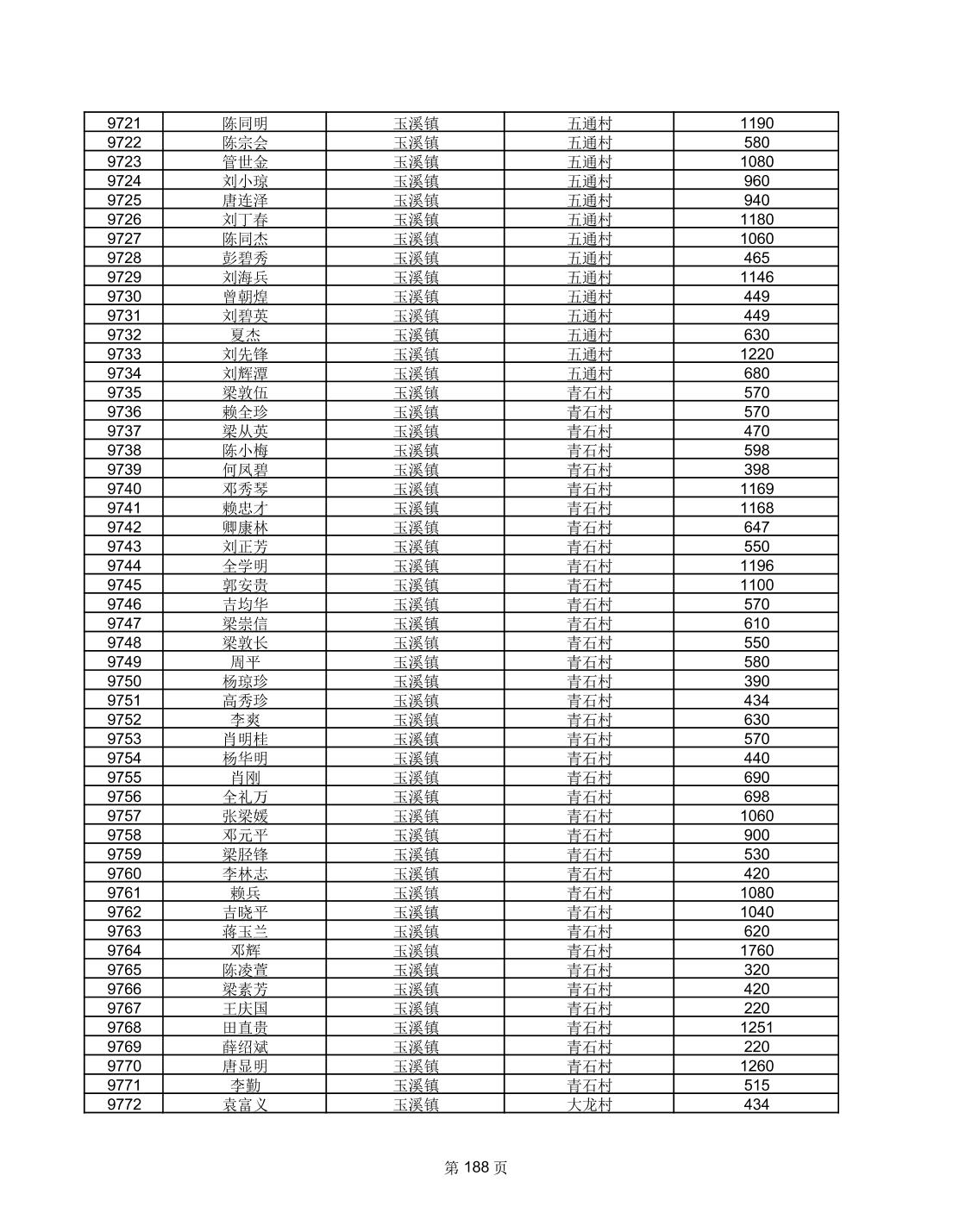 | 9721 | 陈同明 | 玉溪镇 | 五通村 | 1190 |
|---|---|---|---|---|
| 9722 | 陈宗会 | 玉溪镇 | 五通村 | 580 |
| 9723 | 管世金 | 玉溪镇 | 五通村 | 1080 |
| 9724 | 刘小琼 | 玉溪镇 | 五通村 | 960 |
| 9725 | 唐连泽 | 玉溪镇 | 五通村 | 940 |
| 9726 | 刘丁春 | 玉溪镇 | 五通村 | 1180 |
| 9727 | 陈同杰 | 玉溪镇 | 五通村 | 1060 |
| 9728 | 彭碧秀 | 玉溪镇 | 五通村 | 465 |
| 9729 | 刘海兵 | 玉溪镇 | 五通村 | 1146 |
| 9730 | 曾朝煌 | 玉溪镇 | 五通村 | 449 |
| 9731 | 刘碧英 | 玉溪镇 | 五通村 | 449 |
| 9732 | 夏杰 | 玉溪镇 | 五通村 | 630 |
| 9733 | 刘先锋 | 玉溪镇 | 五通村 | 1220 |
| 9734 | 刘辉潭 | 玉溪镇 | 五通村 | 680 |
| 9735 | 梁敦伍 | 玉溪镇 | 青石村 | 570 |
| 9736 | 赖全珍 | 玉溪镇 | 青石村 | 570 |
| 9737 | 梁从英 | 玉溪镇 | 青石村 | 470 |
| 9738 | 陈小梅 | 玉溪镇 | 青石村 | 598 |
| 9739 | 何凤碧 | 玉溪镇 | 青石村 | 398 |
| 9740 | 邓秀琴 | 玉溪镇 | 青石村 | 1169 |
| 9741 | 赖忠才 | 玉溪镇 | 青石村 | 1168 |
| 9742 | 卿康林 | 玉溪镇 | 青石村 | 647 |
| 9743 | 刘正芳 | 玉溪镇 | 青石村 | 550 |
| 9744 | 全学明 | 玉溪镇 | 青石村 | 1196 |
| 9745 | 郭安贵 | 玉溪镇 | 青石村 | 1100 |
| 9746 | 吉均华 | 玉溪镇 | 青石村 | 570 |
| 9747 | 梁崇信 | 玉溪镇 | 青石村 | 610 |
| 9748 | 梁敦长 | 玉溪镇 | 青石村 | 550 |
| 9749 | 周平 | 玉溪镇 | 青石村 | 580 |
| 9750 | 杨琼珍 | 玉溪镇 | 青石村 | 390 |
| 9751 | 高秀珍 | 玉溪镇 | 青石村 | 434 |
| 9752 | 李爽 | 玉溪镇 | 青石村 | 630 |
| 9753 | 肖明桂 | 玉溪镇 | 青石村 | 570 |
| 9754 | 杨华明 | 玉溪镇 | 青石村 | 440 |
| 9755 | 肖刚 | 玉溪镇 | 青石村 | 690 |
| 9756 | 全礼万 | 玉溪镇 | 青石村 | 698 |
| 9757 | 张梁媛 | 玉溪镇 | 青石村 | 1060 |
| 9758 | 邓元平 | 玉溪镇 | 青石村 | 900 |
| 9759 | 梁胫锋 | 玉溪镇 | 青石村 | 530 |
| 9760 | 李林志 | 玉溪镇 | 青石村 | 420 |
| 9761 | 赖兵 | 玉溪镇 | 青石村 | 1080 |
| 9762 | 吉晓平 | 玉溪镇 | 青石村 | 1040 |
| 9763 | 蒋玉兰 | 玉溪镇 | 青石村 | 620 |
| 9764 | 邓辉 | 玉溪镇 | 青石村 | 1760 |
| 9765 | 陈凌萱 | 玉溪镇 | 青石村 | 320 |
| 9766 | 梁素芳 | 玉溪镇 | 青石村 | 420 |
| 9767 | 王庆国 | 玉溪镇 | 青石村 | 220 |
| 9768 | 田直贵 | 玉溪镇 | 青石村 | 1251 |
| 9769 | 薛绍斌 | 玉溪镇 | 青石村 | 220 |
| 9770 | 唐显明 | 玉溪镇 | 青石村 | 1260 |
| 9771 | 李勤 | 玉溪镇 | 青石村 | 515 |
| 9772 | 袁富义 | 玉溪镇 | 大龙村 | 434 |

第 188 页